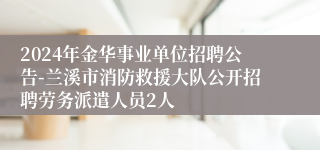 2024年金华事业单位招聘公告-兰溪市消防救援大队公开招聘劳务派遣人员2人